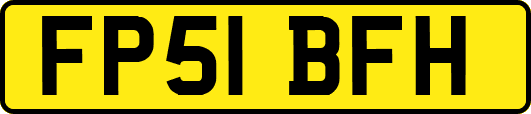 FP51 BFH